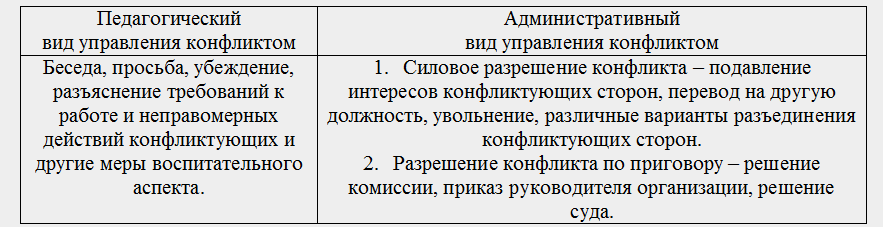 | Педагогический вид управления конфликтом | Административный вид управления конфликтом |
|---|---|
| Беседа, просьба, убеждение, разъяснение требований к работе и неправомерных действий конфликтующих и другие меры воспитательного аспекта. | 1. Силовое разрешение конфликта – подавление интересов конфликтующих сторон, перевод на другую должность, увольнение, различные варианты разъединения конфликтующих сторон. 2. Разрешение конфликта по приговору – решение комиссии, приказ руководителя организации, решение суда. |